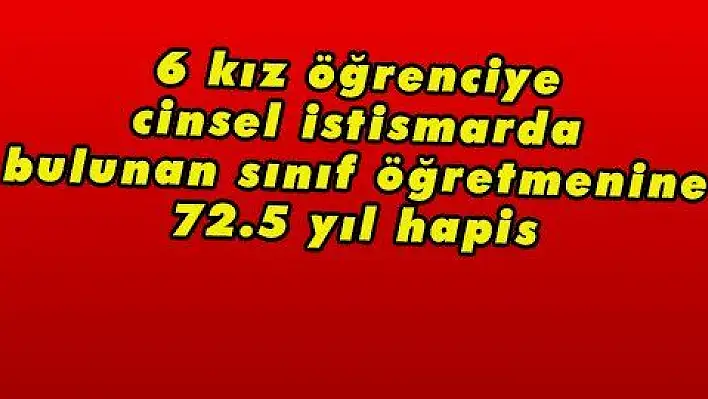 6 kız öğrenciye cinsel istismarda bulunan sınıf öğretmenine 72.5 yıl hapis